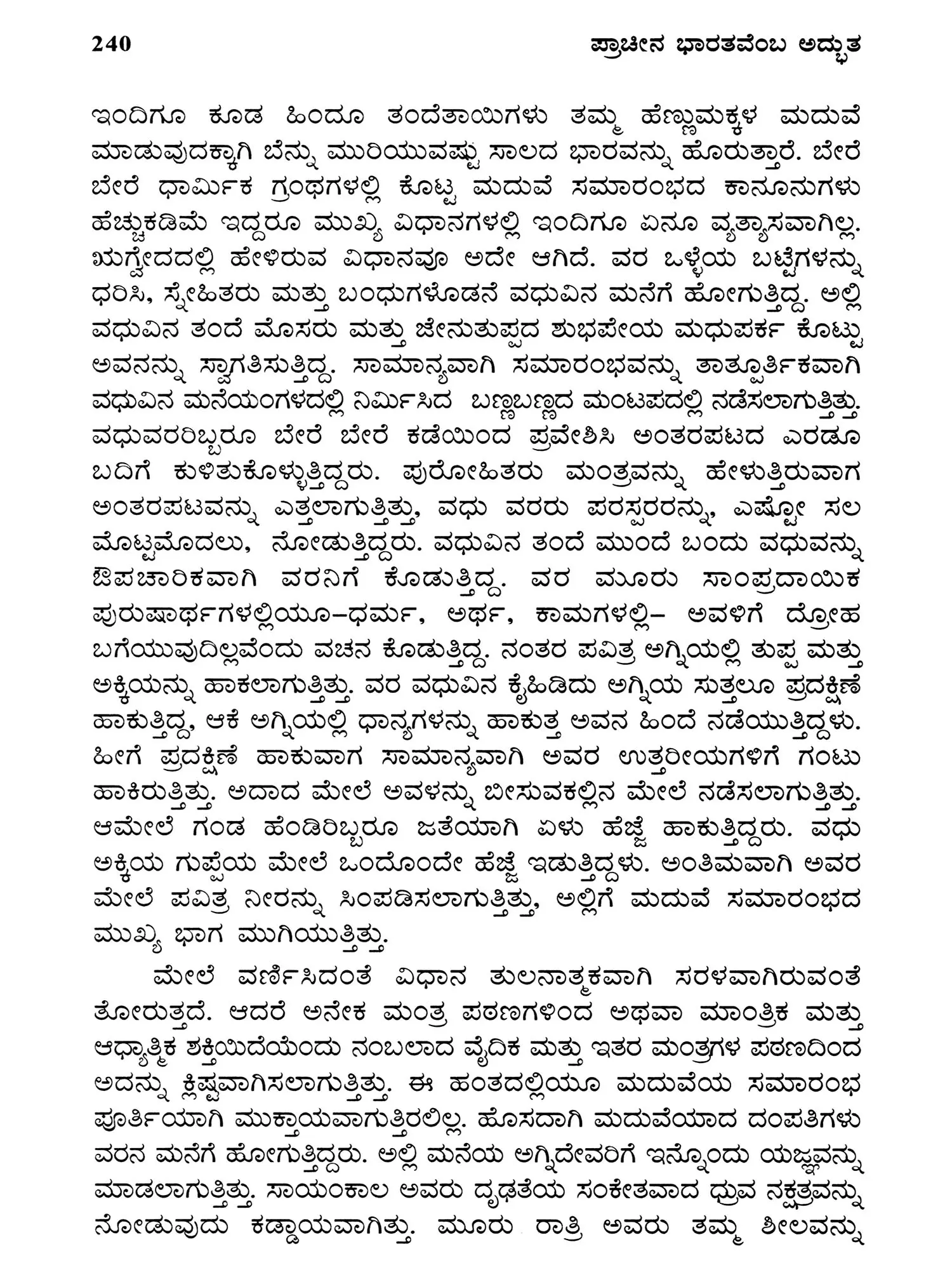 240 ಪ್ರಾಚೀನ ಭಾರತವೆಂಬ ಅದ್ಭುತ

ಇಂದಿಗೂ ಕೂಡ ಹಿಂದೂ ತಂದೆತಾಯಿಗಳು ತಮ್ಮ ಹೆಣ್ಣುಮಕ್ಕಳ ಮದುವೆ ಮಾಡುವುದಕ್ಕಾಗಿ ಬೆನ್ನು ಮುರಿಯುವಷ್ಟು ಸಾಲದ ಭಾರವನ್ನು ಹೊರುತ್ತಾರೆ. ಬೇರೆ ಬೇರೆ ಧಾರ್ಮಿಕ ಗ್ರಂಥಗಳಲ್ಲಿ ಕೊಟ್ಟ ಮದುವೆ ಸಮಾರಂಭದ ಕಾನೂನುಗಳು ಹೆಚ್ಚುಕಡಿಮೆ ಇದ್ದರೂ ಮುಖ್ಯ ವಿಧಾನಗಳಲ್ಲಿ ಇಂದಿಗೂ ಏನೂ ವ್ಯತ್ಯಾಸವಾಗಿಲ್ಲ. ಋಗ್ವೇದದಲ್ಲಿ ಹೇಳಿರುವ ವಿಧಾನವೂ ಅದೇ ಆಗಿದೆ. ವರ ಒಳ್ಳೆಯ ಬಟ್ಟೆಗಳನ್ನು ಧರಿಸಿ, ಸ್ನೇಹಿತರು ಮತ್ತು ಬಂಧುಗಳೊಡನೆ ವಧುವಿನ ಮನೆಗೆ ಹೋಗುತ್ತಿದ್ದ. ಅಲ್ಲಿ ವಧುವಿನ ತಂದೆ ಮೊಸರು ಮತ್ತು ಜೇನುತುಪ್ಪದ ಶುಭಪೇಯ ಮಧುಪರ್ಕ ಕೊಟ್ಟು ಅವನನ್ನು ಸ್ವಾಗತಿಸುತ್ತಿದ್ದ. ಸಾಮಾನ್ಯವಾಗಿ ಸಮಾರಂಭವನ್ನು ತಾತ್ಪೂರ್ತಿಕವಾಗಿ ವಧುವಿನ ಮನೆಯಂಗಳದಲ್ಲಿ ನಿರ್ಮಿಸಿದ ಬಣ್ಣಬಣ್ಣದ ಮಂಟಪದಲ್ಲಿ ನಡೆಸಲಾಗುತ್ತಿತ್ತು. ವಧುವರರಿಬ್ಬರೂ ಬೇರೆ ಬೇರೆ ಕಡೆಯಿಂದ ಪ್ರವೇಶಿಸಿ ಅಂತರಪಟದ ಎರಡೂ ಬದಿಗೆ ಕುಳಿತುಕೊಳ್ಳುತ್ತಿದ್ದರು. ಪುರೋಹಿತರು ಮಂತ್ರವನ್ನು ಹೇಳುತ್ತಿರುವಾಗ ಅಂತರಪಟವನ್ನು ಎತ್ತಲಾಗುತ್ತಿತ್ತು, ವಧು ವರರು ಪರಸ್ಪರರನ್ನು, ಎಷ್ಟೋ ಸಲ ಮೊಟ್ಟಮೊದಲು, ನೋಡುತ್ತಿದ್ದರು. ವಧುವಿನ ತಂದೆ ಮುಂದೆ ಬಂದು ವಧುವನ್ನು ಔಪಚಾರಿಕವಾಗಿ ವರನಿಗೆ ಕೊಡುತ್ತಿದ್ದ. ವರ ಮೂರು ಸಾಂಪ್ರದಾಯಿಕ ಪುರುಷಾರ್ಥಗಳಲ್ಲಿಯೂ–ಧರ್ಮ, ಅರ್ಥ, ಕಾಮಗಳಲ್ಲಿ– ಅವಳಿಗೆ ದ್ರೋಹ ಬಗೆಯುವುದಿಲ್ಲವೆಂದು ವಚನ ಕೊಡುತ್ತಿದ್ದ. ನಂತರ ಪವಿತ್ರ ಅಗ್ನಿಯಲ್ಲಿ ತುಪ್ಪ ಮತ್ತು ಅಕ್ಕಿಯನ್ನು ಹಾಕಲಾಗುತ್ತಿತ್ತು. ವರ ವಧುವಿನ ಕೈಹಿಡಿದು ಅಗ್ನಿಯ ಸುತ್ತಲೂ ಪ್ರದಕ್ಷಿಣೆ ಹಾಕುತ್ತಿದ್ದ, ಆಕೆ ಅಗ್ನಿಯಲ್ಲಿ ಧಾನ್ಯಗಳನ್ನು ಹಾಕುತ್ತ ಅವನ ಹಿಂದೆ ನಡೆಯುತ್ತಿದ್ದಳು. ಹೀಗೆ ಪ್ರದಕ್ಷಿಣೆ ಹಾಕುವಾಗ ಸಾಮಾನ್ಯವಾಗಿ ಅವರ ಉತ್ತರೀಯಗಳಿಗೆ ಗಂಟು ಹಾಕಿರುತ್ತಿತ್ತು. ಅದಾದ ಮೇಲೆ ಅವಳನ್ನು ಬೀಸುವಕಲ್ಲಿನ ಮೇಲೆ ನಡೆಸಲಾಗುತ್ತಿತ್ತು. ಆಮೇಲೆ ಗಂಡ ಹೆಂಡಿರಿಬ್ಬರೂ ಜತೆಯಾಗಿ ಏಳು ಹೆಜ್ಜೆ ಹಾಕುತ್ತಿದ್ದರು. ವಧು ಅಕ್ಕಿಯ ಗುಪ್ಪೆಯ ಮೇಲೆ ಒಂದೊಂದೇ ಹೆಜ್ಜೆ ಇಡುತ್ತಿದ್ದಳು. ಅಂತಿಮವಾಗಿ ಅವರ ಮೇಲೆ ಪವಿತ್ರ ನೀರನ್ನು ಸಿಂಪಡಿಸಲಾಗುತ್ತಿತ್ತು, ಅಲ್ಲಿಗೆ ಮದುವೆ ಸಮಾರಂಭದ ಮುಖ್ಯ ಭಾಗ ಮುಗಿಯುತ್ತಿತ್ತು.

ಮೇಲೆ ವರ್ಣಿಸಿದಂತೆ ವಿಧಾನ ತುಲನಾತ್ಮಕವಾಗಿ ಸರಳವಾಗಿರುವಂತೆ ತೋರುತ್ತದೆ. ಆದರೆ ಅನೇಕ ಮಂತ್ರ ಪಠಣಗಳಿಂದ ಅಥವಾ ಮಾಂತ್ರಿಕ ಮತ್ತು ಆಧ್ಯಾತ್ಮಿಕ ಶಕ್ತಿಯಿದೆಯೆಂದು ನಂಬಲಾದ ವೈದಿಕ ಮತ್ತು ಇತರ ಮಂತ್ರಗಳ ಪಠಣದಿಂದ ಅದನ್ನು ಕ್ಲಿಷ್ಟವಾಗಿಸಲಾಗುತ್ತಿತ್ತು. ಈ ಹಂತದಲ್ಲಿಯೂ ಮದುವೆಯ ಸಮಾರಂಭ ಪೂರ್ತಿಯಾಗಿ ಮುಕ್ತಾಯವಾಗುತ್ತಿರಲಿಲ್ಲ. ಹೊಸದಾಗಿ ಮದುವೆಯಾದ ದಂಪತಿಗಳು ವರನ ಮನೆಗೆ ಹೋಗುತ್ತಿದ್ದರು. ಅಲ್ಲಿ ಮನೆಯ ಅಗ್ನಿದೇವರಿಗೆ ಇನ್ನೊಂದು ಯಜ್ಞವನ್ನು ಮಾಡಲಾಗುತ್ತಿತ್ತು. ಸಾಯಂಕಾಲ ಅವರು ದೃಢತೆಯ ಸಂಕೇತವಾದ ಧ್ರುವ ನಕ್ಷತ್ರವನ್ನು ನೋಡುವುದು ಕಡ್ಡಾಯವಾಗಿತ್ತು. ಮೂರು ರಾತ್ರಿ ಅವರು ತಮ್ಮ ಶೀಲವನ್ನು